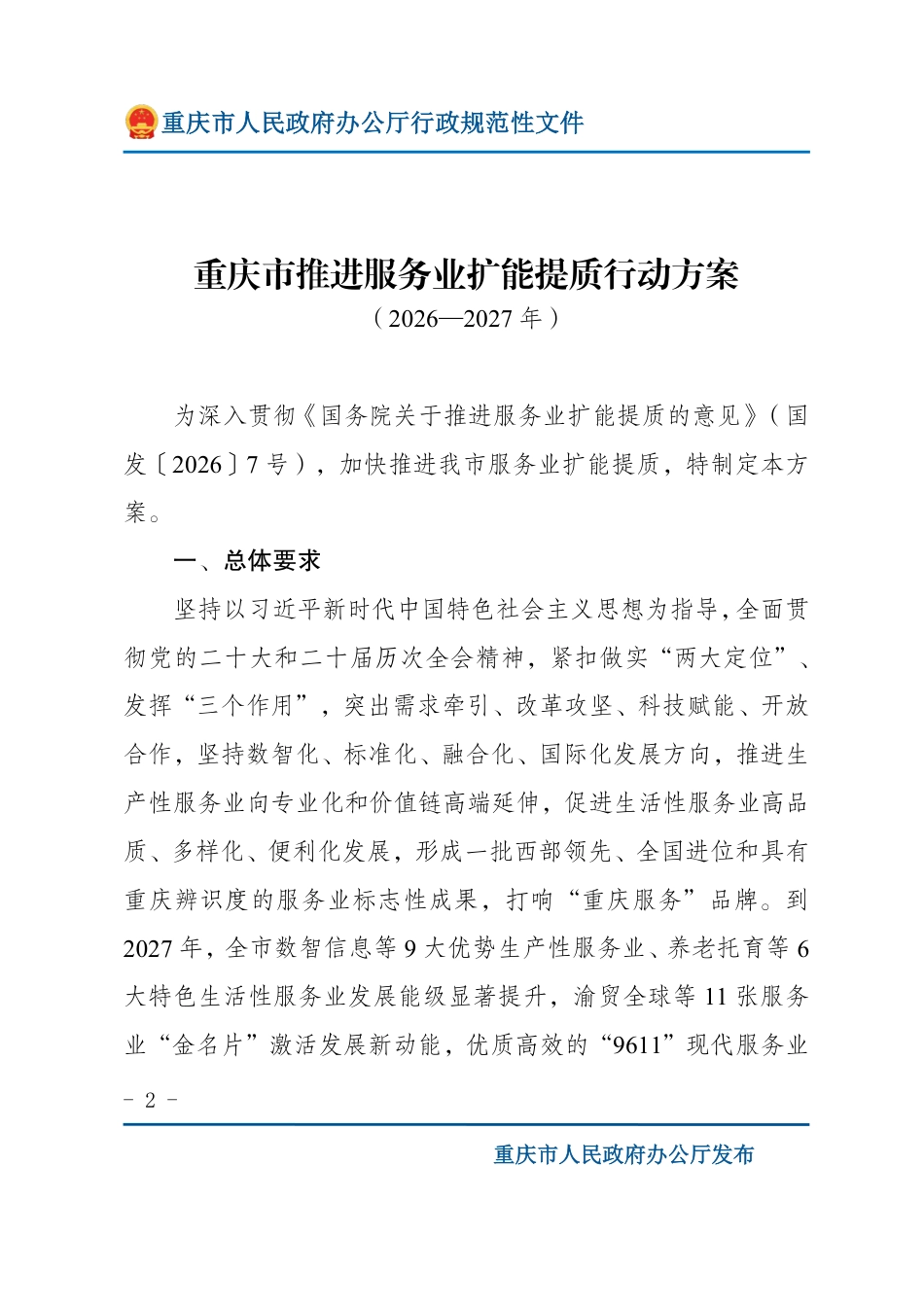 重庆市人民政府办公厅行政规范性文件

重庆市推进服务业扩能提质行动方案
（2026—2027年）

为深入贯彻《国务院关于推进服务业扩能提质的意见》（国发〔2026〕7号），加快推进我市服务业扩能提质，特制定本方案。

一、总体要求

坚持以习近平新时代中国特色社会主义思想为指导，全面贯彻党的二十大和二十届历次全会精神，紧扣做实“两大定位”、发挥“三个作用”，突出需求牵引、改革攻坚、科技赋能、开放合作，坚持数智化、标准化、融合化、国际化发展方向，推进生产性服务业向专业化和价值链高端延伸，促进生活性服务业高品质、多样化、便利化发展，形成一批西部领先、全国进位和具有重庆辨识度的服务业标志性成果，打响“重庆服务”品牌。到2027年，全市数智信息等9大优势生产性服务业、养老托育等6大特色生活性服务业发展能级显著提升，渝贸全球等11张服务业“金名片”激活发展新动能，优质高效的“9611”现代服务业

- 2 -

重庆市人民政府办公厅发布